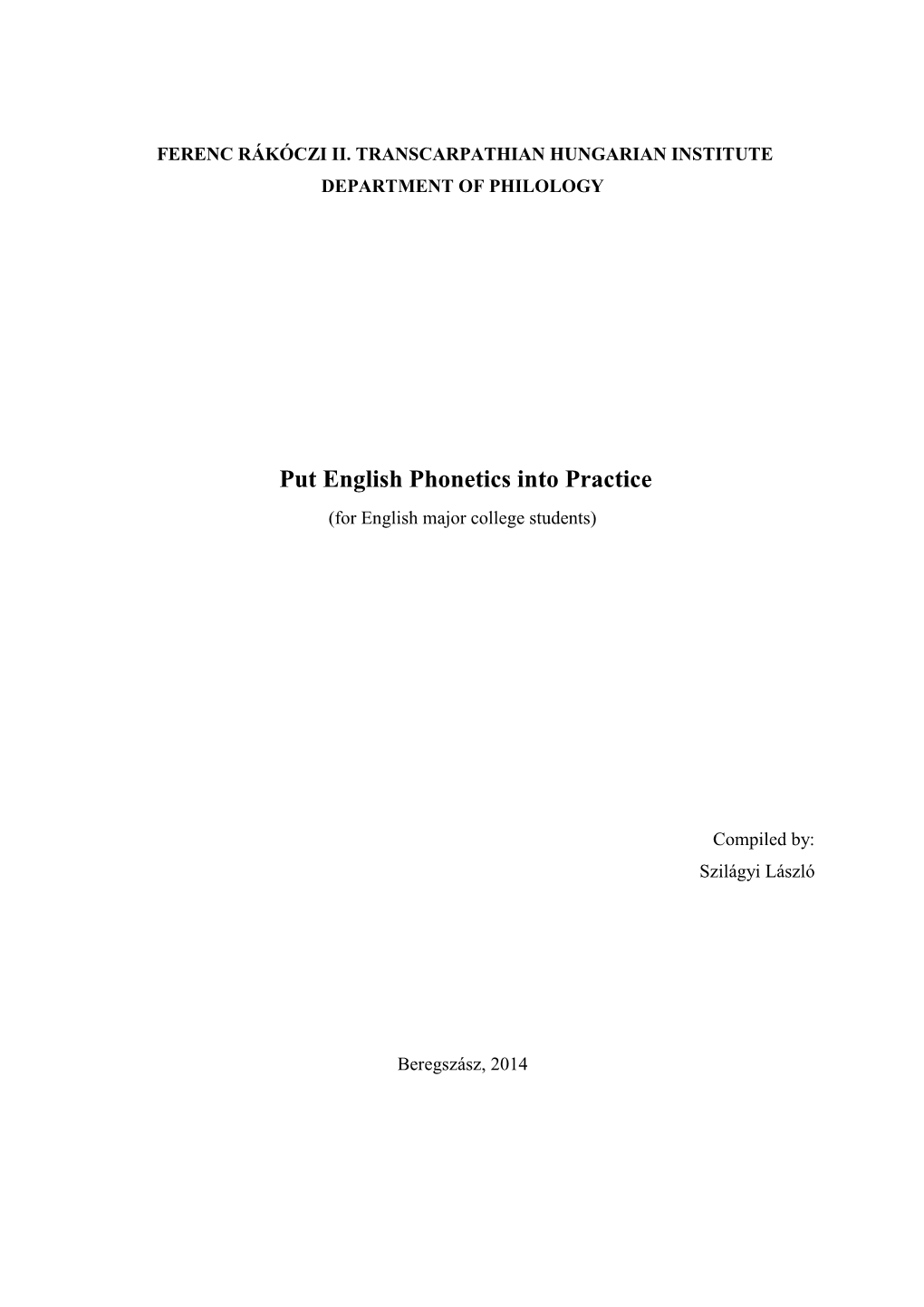 FERENC RÁKÓCZI II. TRANSCARPATHIAN HUNGARIAN INSTITUTE
DEPARTMENT OF PHILOLOGY

Put English Phonetics into Practice
(for English major college students)

Compiled by:
Szilágyi László

Beregszász, 2014